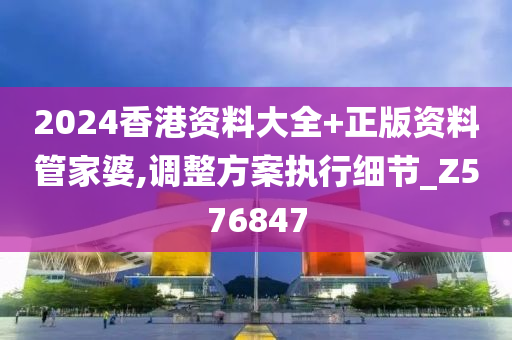 2024香港资料大全+正版资料管家婆,调整方案执行细节_Z576847